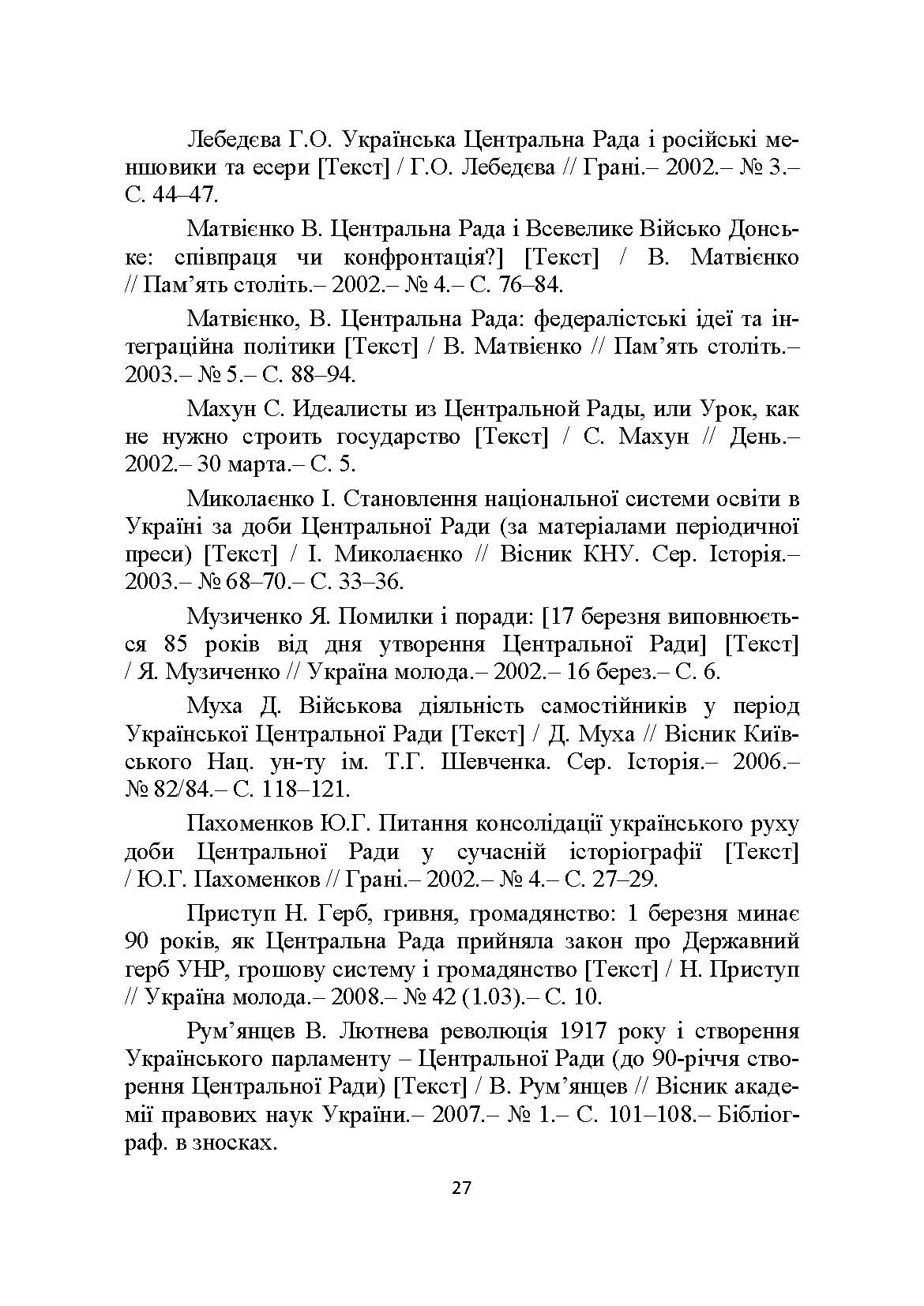 Лебедєва Г.О. Українська Центральна Рада і російські меншовики та есери [Текст] / Г.О. Лебедєва // Грані.– 2002.– № 3.– С. 44–47.

Матвієнко В. Центральна Рада і Всевелике Військо Донське: співпраця чи конфронтація?] [Текст] / В. Матвієнко // Пам’ять століть.– 2002.– № 4.– С. 76–84.

Матвієнко, В. Центральна Рада: федералістські ідеї та інтеграційна політики [Текст] / В. Матвієнко // Пам’ять століть.– 2003.– № 5.– С. 88–94.

Махун С. Идеалисты из Центральной Рады, или Урок, как не нужно строить государство [Текст] / С. Махун // День.– 2002.– 30 марта.– С. 5.

Миколаєнко І. Становлення національної системи освіти в Україні за доби Центральної Ради (за матеріалами періодичної преси) [Текст] / І. Миколаєнко // Вісник КНУ. Сер. Історія.– 2003.– № 68–70.– С. 33–36.

Музиченко Я. Помилки і поради: [17 березня виповнюється 85 років від дня утворення Центральної Ради] [Текст] / Я. Музиченко // Україна молода.– 2002.– 16 берез.– С. 6.

Муха Д. Військова діяльність самостійників у період Української Центральної Ради [Текст] / Д. Муха // Вісник Київського Нац. ун-ту ім. Т.Г. Шевченка. Сер. Історія.– 2006.– № 82/84.– С. 118–121.

Пахоменков Ю.Г. Питання консолідації українського руху доби Центральної Ради у сучасній історіографії [Текст] / Ю.Г. Пахоменков // Грані.– 2002.– № 4.– С. 27–29.

Приступ Н. Герб, гривня, громадянство: 1 березня минає 90 років, як Центральна Рада прийняла закон про Державний герб УНР, грошову систему і громадянство [Текст] / Н. Приступ // Україна молода.– 2008.– № 42 (1.03).– С. 10.

Рум’янцев В. Лютнева революція 1917 року і створення Українського парламенту – Центральної Ради (до 90-річчя створення Центральної Ради) [Текст] / В. Рум’янцев // Вісник академії правових наук України.– 2007.– № 1.– С. 101–108.– Бібліограф. в зносках.

27